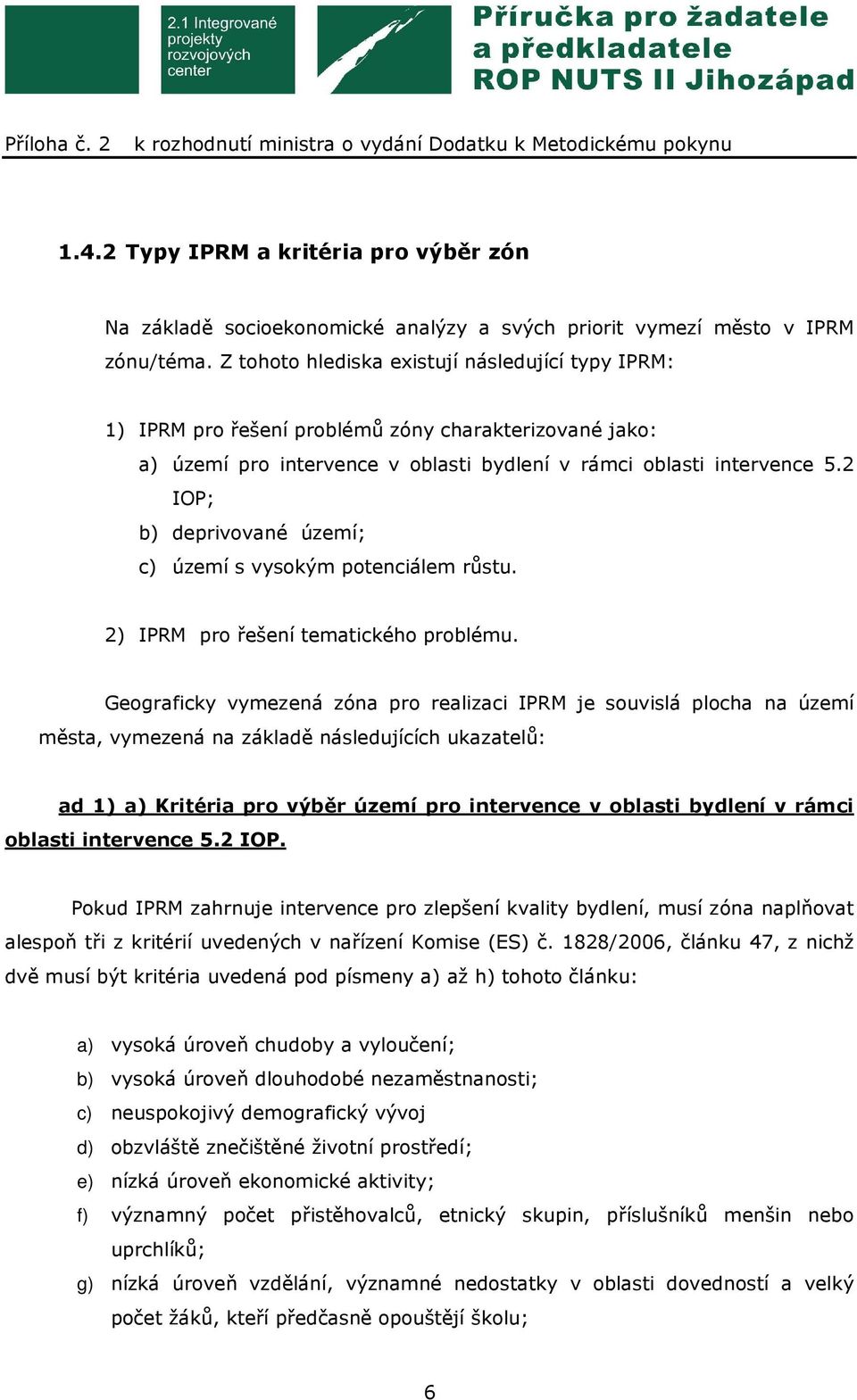 2.1 Integrované projekty rozvojových center

Příručka pro žadatele a předkladatele ROP NUTS II Jihozápad

Příloha č. 2 k rozhodnutí ministra o vydání Dodatku k Metodickému pokynu

1.4.2 Typy IPRM a kritéria pro výběr zón

Na základě socioekonomické analýzy a svých priorit vymezí město v IPRM zónu/téma. Z tohoto hlediska existují následující typy IPRM:

1) IPRM pro řešení problémů zóny charakterizované jako:

a) území pro intervence v oblasti bydlení v rámci oblasti intervence 5.2 IOP;

b) deprivované území;

c) území s vysokým potenciálem růstu.

2) IPRM pro řešení tematického problému.

Geograficky vymezená zóna pro realizaci IPRM je souvislá plocha na území města, vymezená na základě následujících ukazatelů:

ad 1) a) Kritéria pro výběr území pro intervence v oblasti bydlení v rámci oblasti intervence 5.2 IOP.

Pokud IPRM zahrnuje intervence pro zlepšení kvality bydlení, musí zóna naplňovat alespoň tři z kritérií uvedených v nařízení Komise (ES) č. 1828/2006, článku 47, z nichž dvě musí být kritéria uvedená pod písmeny a) až h) tohoto článku:

a) vysoká úroveň chudoby a vyloučení;

b) vysoká úroveň dlouhodobé nezaměstnanosti;

c) neuspokojivý demografický vývoj

d) obzvláště znečištěné životní prostředí;

e) nízká úroveň ekonomické aktivity;

f) významný počet přistěhovalců, etnický skupin, příslušníků menšin nebo uprchlíků;

g) nízká úroveň vzdělání, významné nedostatky v oblasti dovedností a velký počet žáků, kteří předčasně opouštějí školu;

6